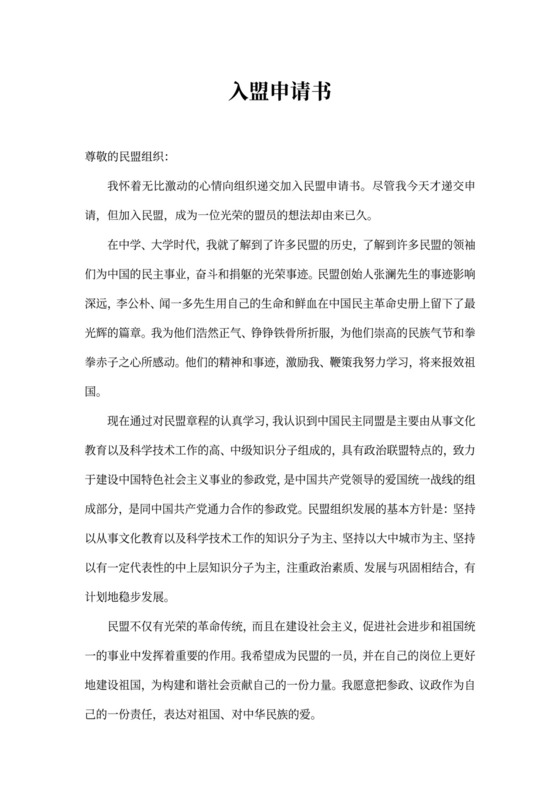 入盟申请书

尊敬的民盟组织:

我怀着无比激动的心情向组织递交加入民盟申请书。尽管我今天才递交申请，但加入民盟，成为一位光荣的盟员的想法却由来已久。

在中学、大学时代，我就了解到了许多民盟的历史，了解到许多民盟的领袖们为中国的民主事业，奋斗和捐躯的光荣事迹。民盟创始人张澜先生的事迹影响深远，李公朴、闻一多先生用自己的生命和鲜血在中国民主革命史册上留下了最光辉的篇章。我为他们浩然正气、铮铮铁骨所折服，为他们崇高的民族气节和拳拳赤子之心所感动。他们的精神和事迹，激励我、鞭策我努力学习，将来报效祖国。

现在通过对民盟章程的认真学习，我认识到中国民主同盟是主要由从事文化教育以及科学技术工作的高、中级知识分子组成的，具有政治联盟特点的，致力于建设中国特色社会主义事业的参政党，是中国共产党领导的爱国统一战线的组成部分，是同中国共产党通力合作的参政党。民盟组织发展的基本方针是：坚持以从事文化教育以及科学技术工作的知识分子为主、坚持以大中城市为主、坚持以有一定代表性的中上层知识分子为主，注重政治素质、发展与巩固相结合，有计划地稳步发展。

民盟不仅有光荣的革命传统，而且在建设社会主义，促进社会进步和祖国统一的事业中发挥着重要的作用。我希望成为民盟的一员，并在自己的岗位上更好地建设祖国，为构建和谐社会贡献自己的一份力量。我愿意把参政、议政作为自己的一份责任，表达对祖国、对中华民族的爱。